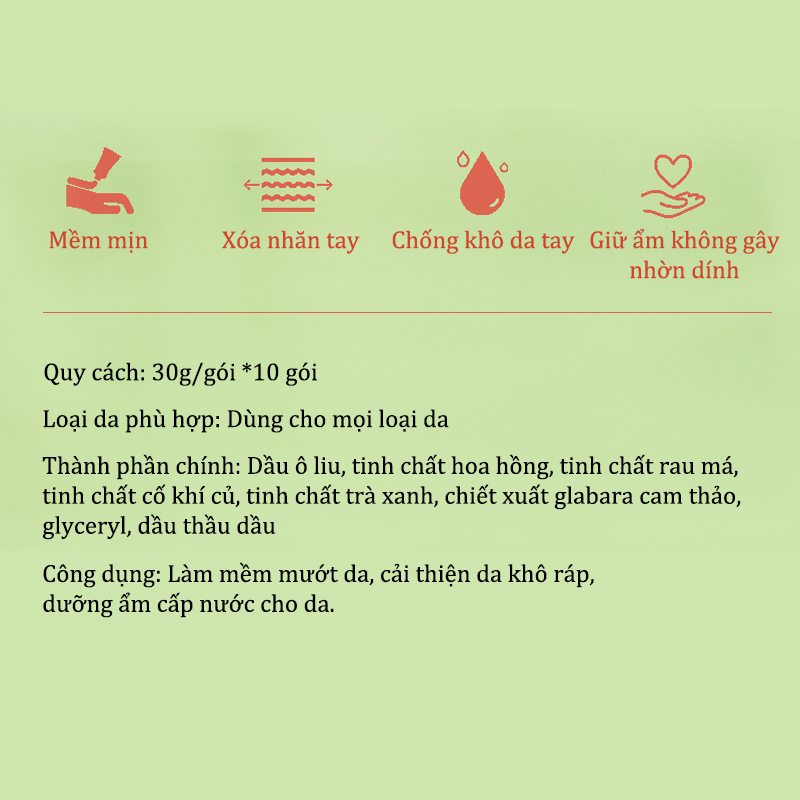 Mềm mịn

Xóa nhăn tay

Chống khô da tay

Giữ ẩm không gây nhờn dính

Quy cách: 30g/gói *10 gói

Loại da phù hợp: Dùng cho mọi loại da

Thành phần chính: Dầu ô liu, tinh chất hoa hồng, tinh chất rau má, tinh chất cố khí củ, tinh chất trà xanh, chiết xuất glabara cam thảo, glyceryl, dầu thầu dầu

Công dụng: Làm mềm mướt da, cải thiện da khô ráp, dưỡng ẩm cấp nước cho da.